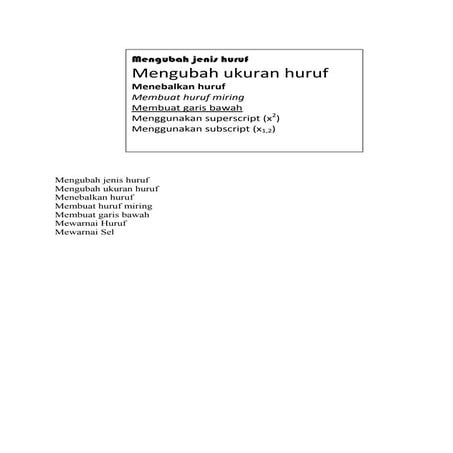 Mengubah jenis huruf
Mengubah ukuran huruf
Menebalkan huruf
Membuat huruf miring
Membuat garis bawah
Menggunakan superscript ($x^2$)
Menggunakan subscript ($x_{1,2}$)

Mengubah jenis huruf
Mengubah ukuran huruf
Menebalkan huruf
Membuat huruf miring
Membuat garis bawah
Mewarnai Huruf
Mewarnai Sel